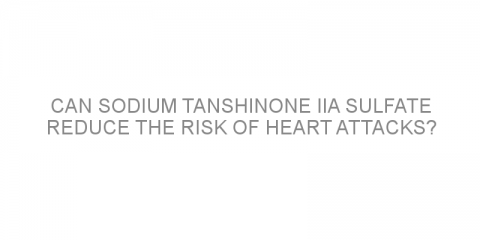 CAN SODIUM TANSHINONE IIA SULFATE REDUCE THE RISK OF HEART ATTACKS?